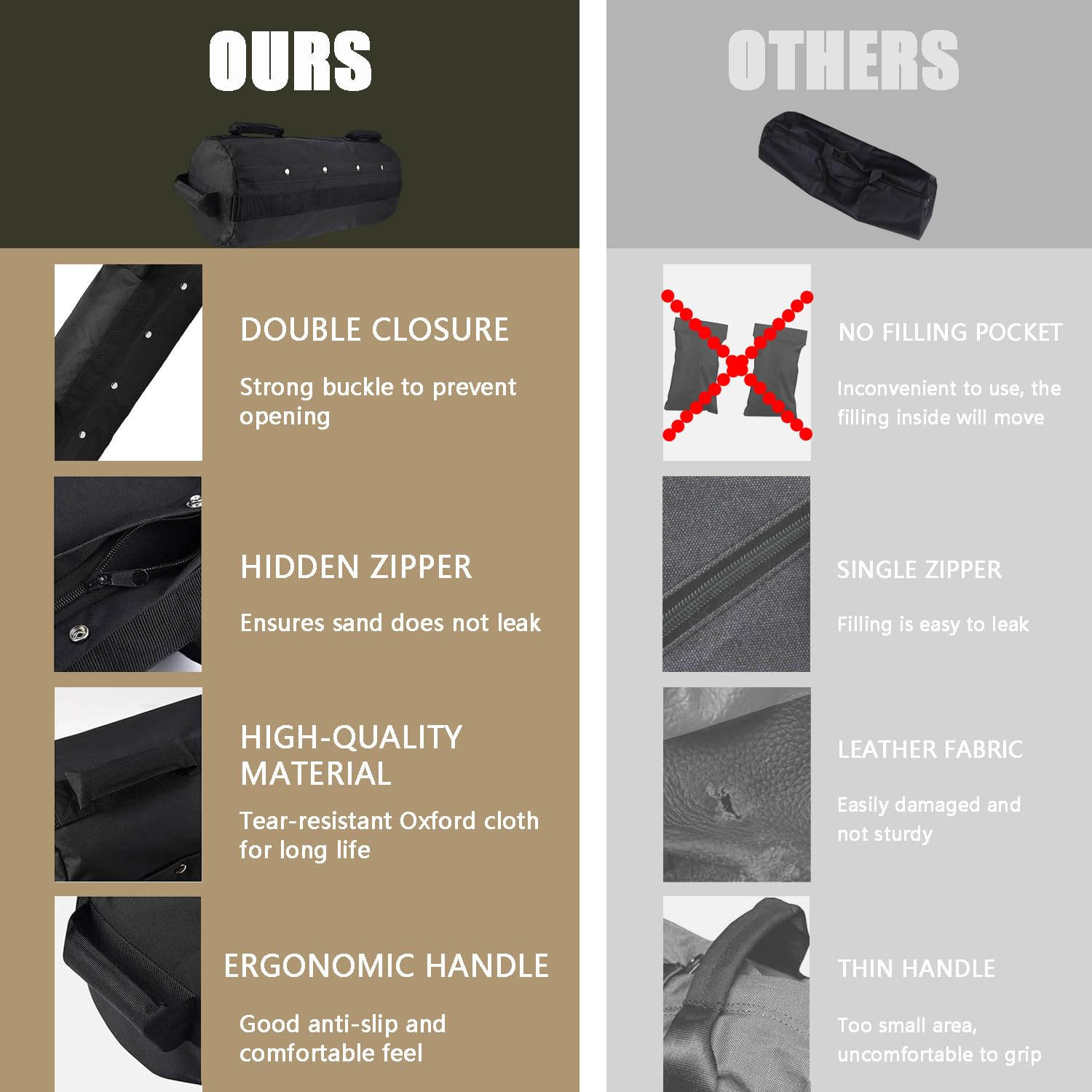 OURS

DOUBLE CLOSURE

Strong buckle to prevent opening

HIDDEN ZIPPER

Ensures sand does not leak

HIGH-QUALITY MATERIAL

Tear-resistant Oxford cloth for long life

ERGONOMIC HANDLE

Good anti-slip and comfortable feel

OTHERS

NO FILLING POCKET

Inconvenient to use, the filling inside will move

SINGLE ZIPPER

Filling is easy to leak

LEATHER FABRIC

Easily damaged and not sturdy

THIN HANDLE

Too small area, uncomfortable to grip